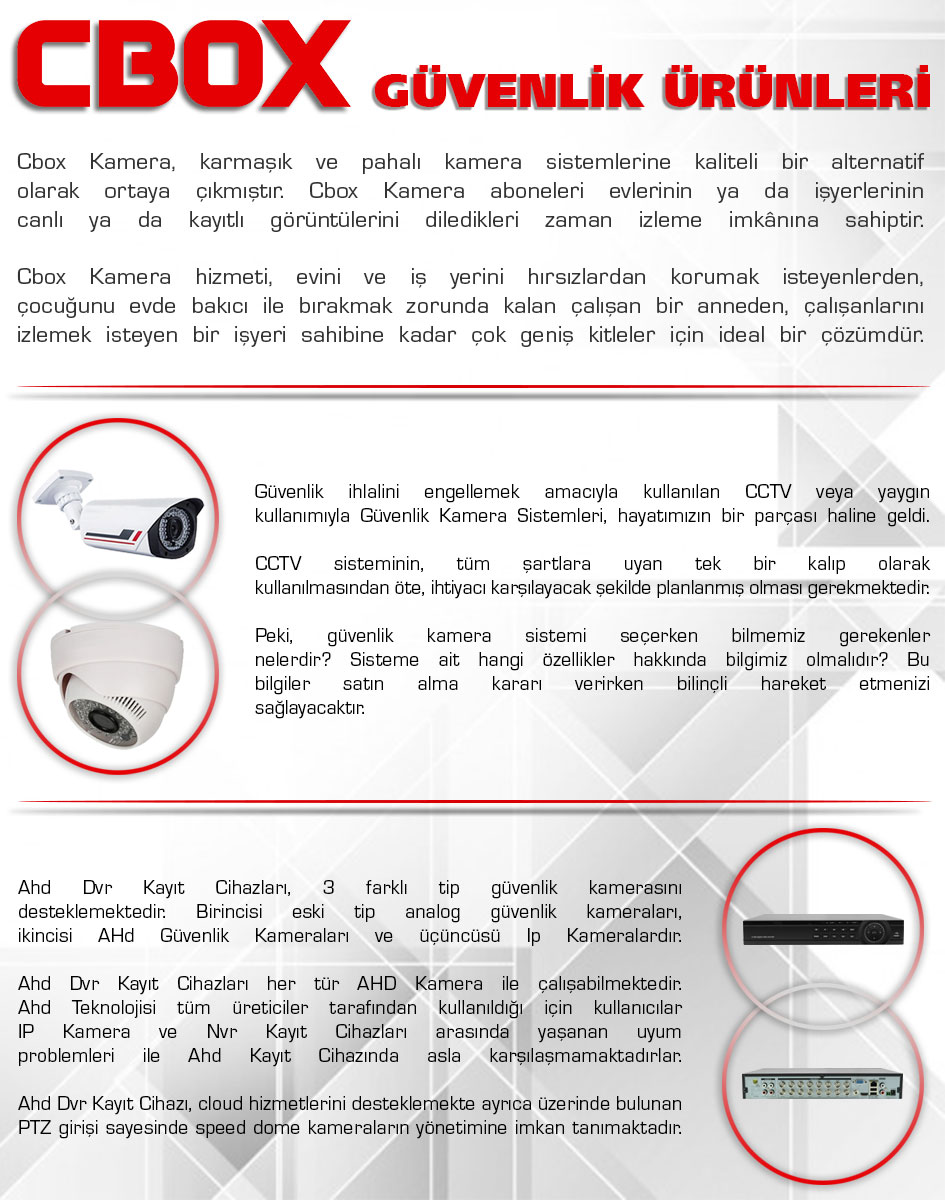 CBOX GÜVENLİK ÜRÜNLERİ

Cbox Kamera, karmaşık ve pahalı kamera sistemlerine kaliteli bir alternatif olarak ortaya çıkmıştır. Cbox Kamera aboneleri evlerinin ya da işyerlerinin canlı ya da kayıtlı görüntülerini diledikleri zaman izleme imkânına sahiptir.

Cbox Kamera hizmeti, evini ve iş yerini hırsızlardan korumak isteyenlerden, çocuğunu evde bakıcı ile bırakmak zorunda kalan çalışan bir anneden, çalışanlarını izlemek isteyen bir işyeri sahibine kadar çok geniş kitleler için ideal bir çözümdür.

Güvenlik ihlalini engellemek amacıyla kullanılan CCTV veya yaygın kullanımıyla Güvenlik Kamera Sistemleri, hayatımızın bir parçası haline geldi.

CCTV sisteminin, tüm şartlara uyan tek bir kalıp olarak kullanılmasından öte, ihtiyacı karşılayacak şekilde planlanmış olması gerekmektedir.

Peki, güvenlik kamera sistemi seçerken bilmemiz gerekenler nelerdir? Sisteme ait hangi özellikler hakkında bilgimiz olmalıdır? Bu bilgiler satın alma kararı verirken bilinçli hareket etmenizi sağlayacaktır.

Ahd Dvr Kayıt Cihazları, 3 farklı tip güvenlik kamerasını desteklemektedir. Birincisi eski tip analog güvenlik kameraları, ikincisi AHd Güvenlik Kameraları ve üçüncüsü Ip Kameralardır.

Ahd Dvr Kayıt Cihazları her tür AHD Kamera ile çalışabilmektedir. Ahd Teknolojisi tüm üreticiler tarafından kullanıldığı için kullanıcılar IP Kamera ve Nvr Kayıt Cihazları arasında yaşanan uyum problemleri ile Ahd Kayıt Cihazında asla karşılaşmamaktadırlar.

Ahd Dvr Kayıt Cihazı, cloud hizmetlerini desteklemekte ayrıca üzerinde bulunan PTZ girişi sayesinde speed dome kameraların yönetimine imkan tanımaktadır.